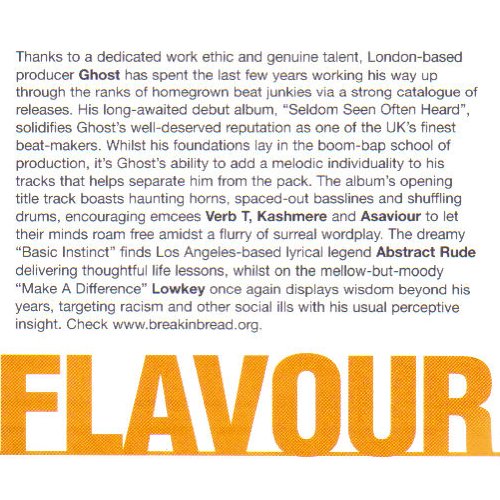 Thanks to a dedicated work ethic and genuine talent, London-based producer Ghost has spent the last few years working his way up through the ranks of homegrown beat junkies via a strong catalogue of releases. His long-awaited debut album, "Seldom Seen Often Heard", solidifies Ghost's well-deserved reputation as one of the UK's finest beat-makers. Whilst his foundations lay in the boom-bap school of production, it's Ghost's ability to add a melodic individuality to his tracks that helps separate him from the pack. The album's opening title track boasts haunting horns, spaced-out basslines and shuffling drums, encouraging emcees Verb T, Kashmere and Asaviour to let their minds roam free amidst a flurry of surreal wordplay. The dreamy "Basic Instinct" finds Los Angeles-based lyrical legend Abstract Rude delivering thoughtful life lessons, whilst on the mellow-but-moody "Make A Difference" Lowkey once again displays wisdom beyond his years, targeting racism and other social ills with his usual perceptive insight. Check www.breakinbread.org.

FLAVOUR